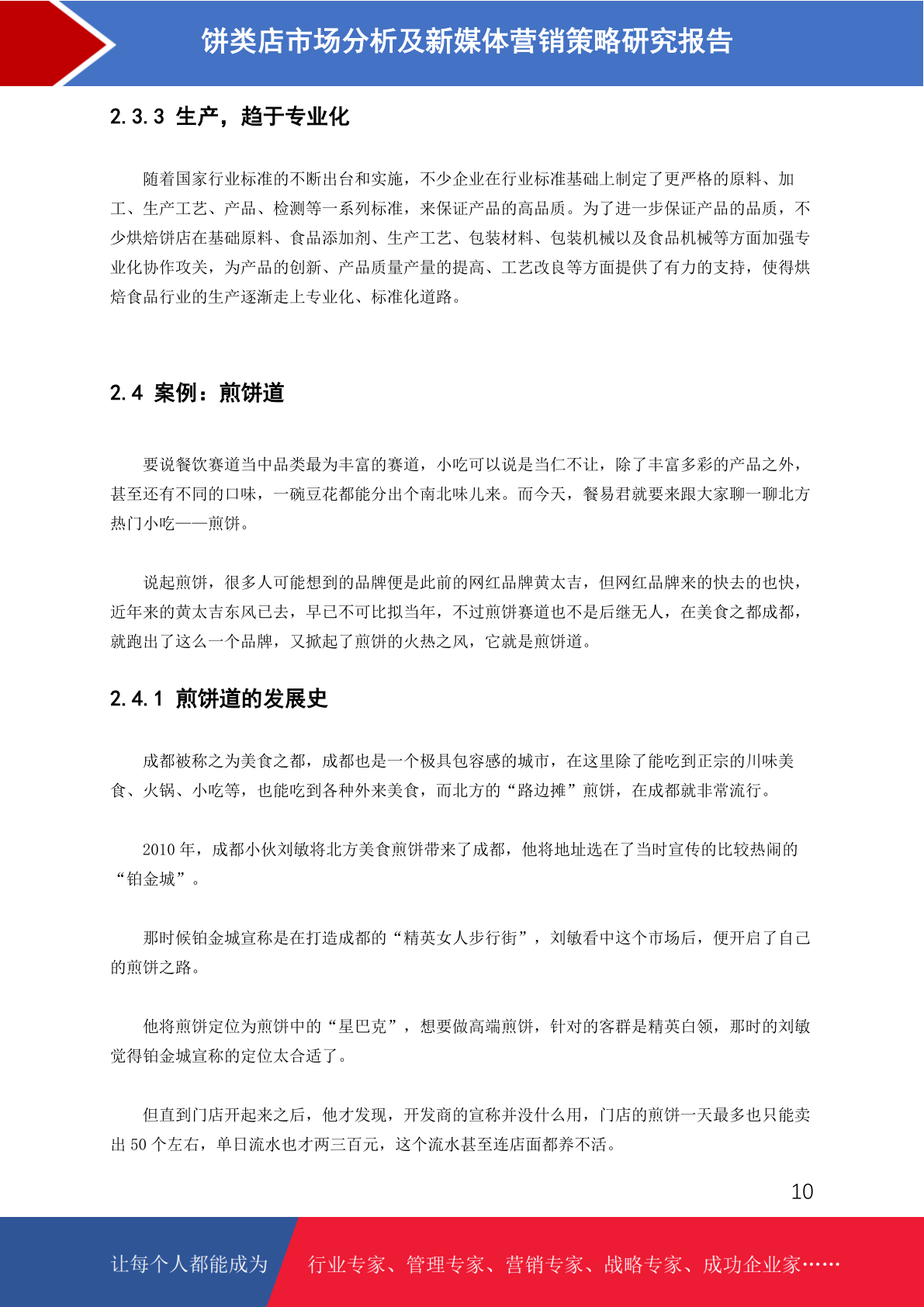 饼类店市场分析及新媒体营销策略研究报告

2.3.3 生产，趋于专业化

随着国家行业标准的不断出台和实施，不少企业在行业标准基础上制定了更严格的原料、加工、生产工艺、产品、检测等一系列标准，来保证产品的高品质。为了进一步保证产品的品质，不少烘焙饼店在基础原料、食品添加剂、生产工艺、包装材料、包装机械以及食品机械等方面加强专业化协作攻关，为产品的创新、产品质量产量的提高、工艺改良等方面提供了有力的支持，使得烘焙食品行业的生产逐渐走上专业化、标准化道路。

2.4 案例：煎饼道

要说餐饮赛道当中品类最为丰富的赛道，小吃可以说是当仁不让，除了丰富多彩的产品之外，甚至还有不同的口味，一碗豆花都能分出个南北味儿来。而今天，餐易君就要来跟大家聊一聊北方热门小吃——煎饼。

说起煎饼，很多人可能想到的品牌便是此前的网红品牌黄太吉，但网红品牌来的快去的也快，近年来的黄太吉东风已去，早已不可比拟当年，不过煎饼赛道也不是后继无人，在美食之都成都，就跑出了这么一个品牌，又掀起了煎饼的火热之风，它就是煎饼道。

2.4.1 煎饼道的发展史

成都被称之为美食之都，成都也是一个极具包容感的城市，在这里除了能吃到正宗的川味美食、火锅、小吃等，也能吃到各种外来美食，而北方的“路边摊”煎饼，在成都就非常流行。

2010 年，成都小伙刘敏将北方美食煎饼带来了成都，他将地址选在了当时宣传的比较热闹的“铂金城”。

那时候铂金城宣称是在打造成都的“精英女人步行街”，刘敏看中这个市场后，便开启了自己的煎饼之路。

他将煎饼定位为煎饼中的“星巴克”，想要做高端煎饼，针对的客群是精英白领，那时的刘敏觉得铂金城宣称的定位太合适了。

但直到门店开起来之后，他才发现，开发商的宣称并没什么用，门店的煎饼一天最多也只能卖出 50 个左右，单日流水也才两三百元，这个流水甚至连店面都养不活。

10

让每个人都能成为 行业专家、管理专家、营销专家、战略专家、成功企业家……